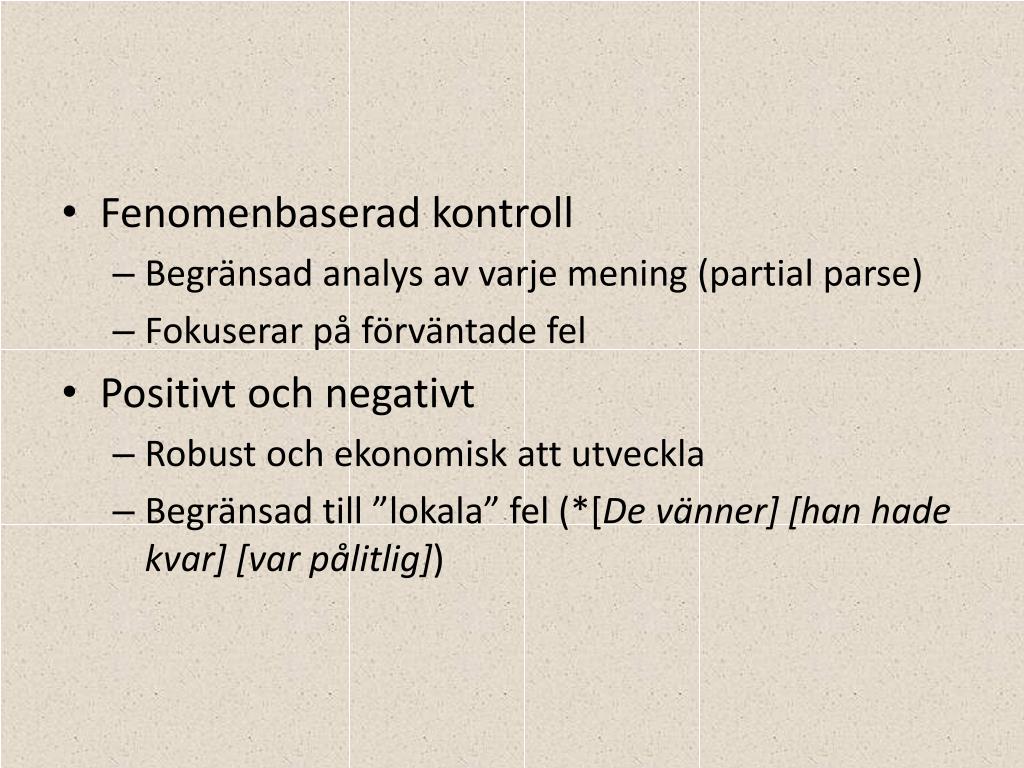 • Fenomenbaserad kontroll
– Begränsad analys av varje mening (partial parse)
– Fokuserar på förväntade fel
• Positivt och negativt
– Robust och ekonomisk att utveckla
– Begränsad till ”lokala” fel (*[De vänner] [han hade kvar] [var pålitlig])